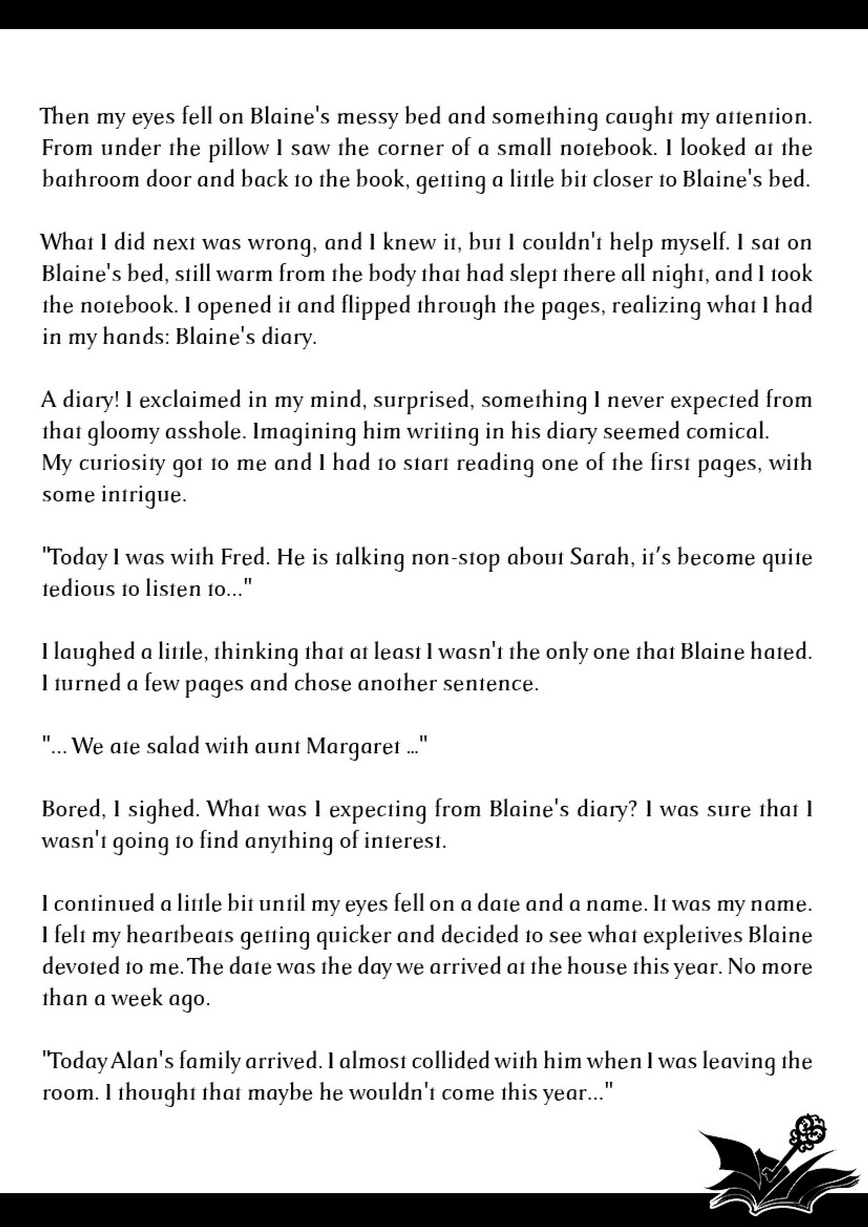 Then my eyes fell on Blaine's messy bed and something caught my attention. From under the pillow I saw the corner of a small notebook. I looked at the bathroom door and back to the book, getting a little bit closer to Blaine's bed.

What I did next was wrong, and I knew it, but I couldn't help myself. I sat on Blaine's bed, still warm from the body that had slept there all night, and I took the notebook. I opened it and flipped through the pages, realizing what I had in my hands: Blaine's diary.

A diary! I exclaimed in my mind, surprised, something I never expected from that gloomy asshole. Imagining him writing in his diary seemed comical. My curiosity got to me and I had to start reading one of the first pages, with some intrigue.

"Today I was with Fred. He is talking non-stop about Sarah, it's become quite tedious to listen to..."

I laughed a little, thinking that at least I wasn't the only one that Blaine hated. I turned a few pages and chose another sentence.

"... We ate salad with aunt Margaret ..."

Bored, I sighed. What was I expecting from Blaine's diary? I was sure that I wasn't going to find anything of interest.

I continued a little bit until my eyes fell on a date and a name. It was my name. I felt my heartbeats getting quicker and decided to see what expletives Blaine devoted to me. The date was the day we arrived at the house this year. No more than a week ago.

"Today Alan's family arrived. I almost collided with him when I was leaving the room. I thought that maybe he wouldn't come this year..."